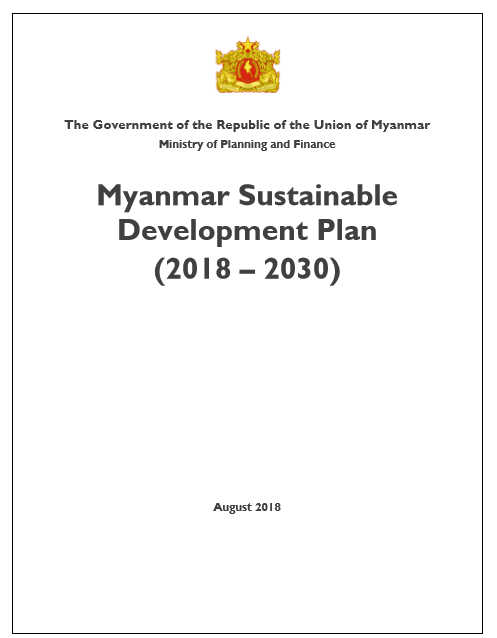 The Government of the Republic of the Union of Myanmar
Ministry of Planning and Finance

Myanmar Sustainable
Development Plan
(2018 – 2030)

August 2018